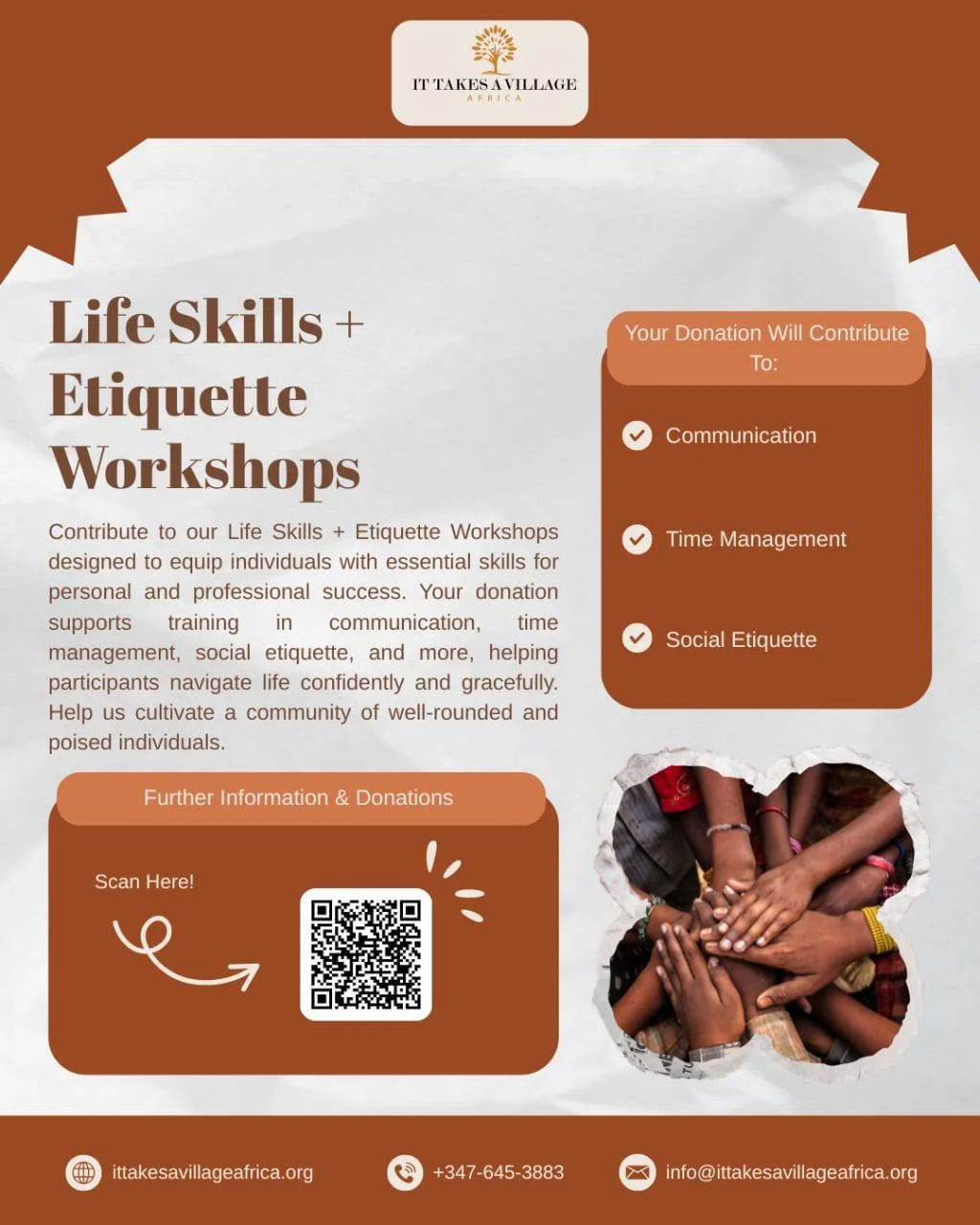 IT TAKES A VILLAGE
AFRICA

Life Skills + Etiquette Workshops

Contribute to our Life Skills + Etiquette Workshops designed to equip individuals with essential skills for personal and professional success. Your donation supports training in communication, time management, social etiquette, and more, helping participants navigate life confidently and gracefully. Help us cultivate a community of well-rounded and poised individuals.

Your Donation Will Contribute To:

Communication

Time Management

Social Etiquette

Further Information & Donations

Scan Here!

ittakesavillageafrica.org

+347-645-3883

info@ittakesavillageafrica.org